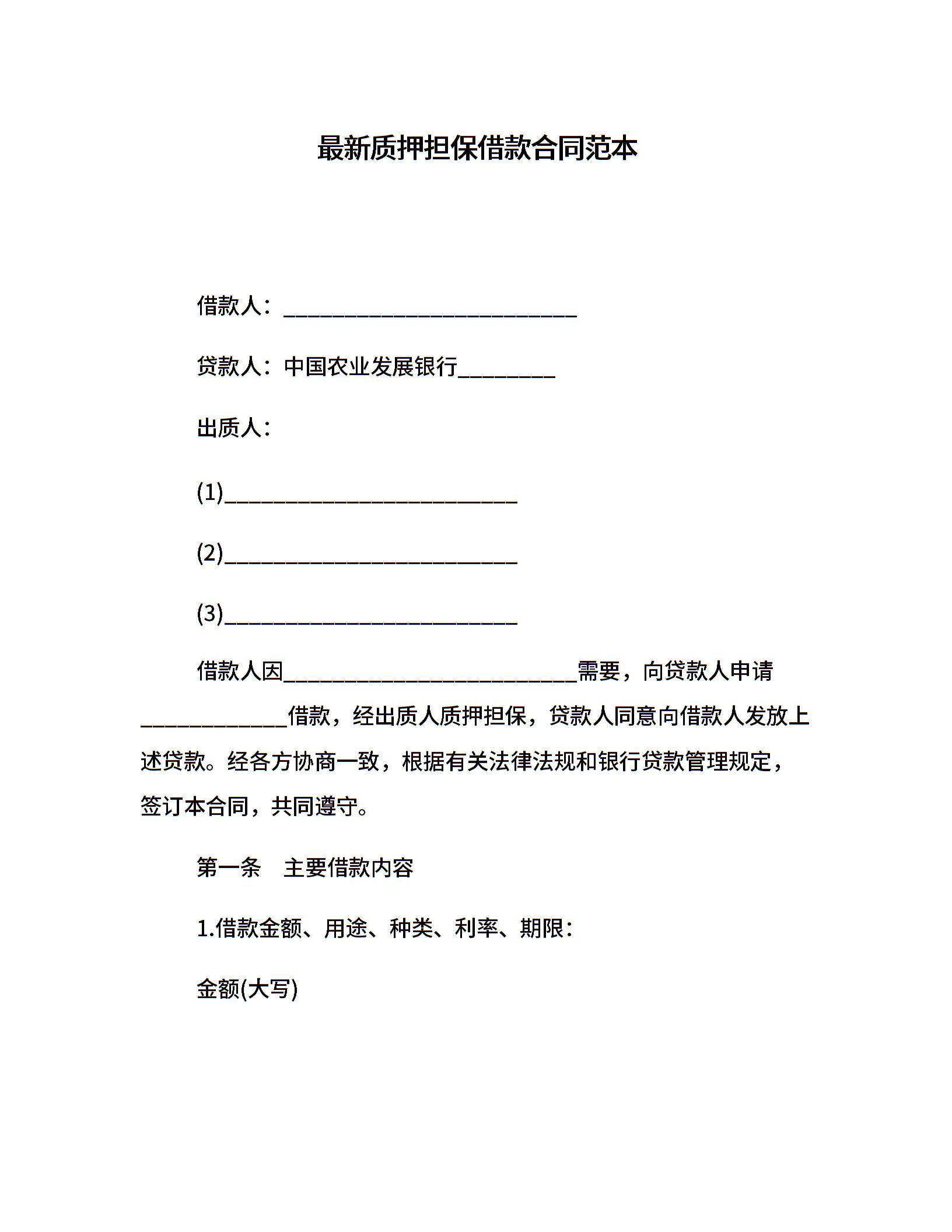 最新质押担保借款合同范本

借款人：___________________________

贷款人：中国农业发展银行_________

出质人：

(1)___________________________

(2)___________________________

(3)___________________________

借款人因___________________________需要，向贷款人申请_____________借款，经出质人质押担保，贷款人同意向借款人发放上述贷款。经各方协商一致，根据有关法律法规和银行贷款管理规定，签订本合同，共同遵守。

第一条　主要借款内容

1.借款金额、用途、种类、利率、期限：

金额(大写)